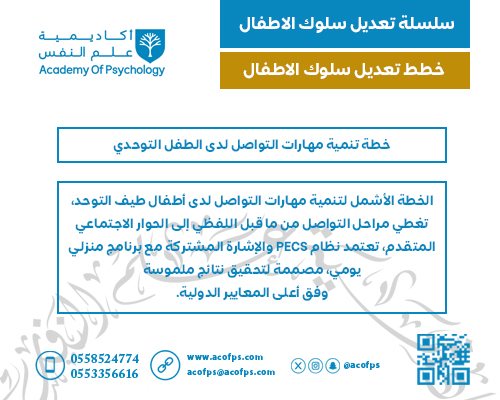 سلسلة تعديل سلوك الاطفال

خطط تعديل سلوك الاطفال

أكاديمية
علم النفس
Academy Of Psychology

خطة تنمية مهارات التواصل لدى الطفل التوحدي

الخطة الأشمل لتنمية مهارات التواصل لدى أطفال طيف التوحد، تغطي مراحل التواصل من ما قبل اللفظي إلى الحوار الاجتماعي المتقدم، تعتمد نظام PECS والإشارة المشتركة مع برنامج منزلي يومي، مصممة لتحقيق نتائج ملموسة وفق أعلى المعايير الدولية.

0558524774
0553356616

www.acofps.com
acofps@acofps.com

@acofps